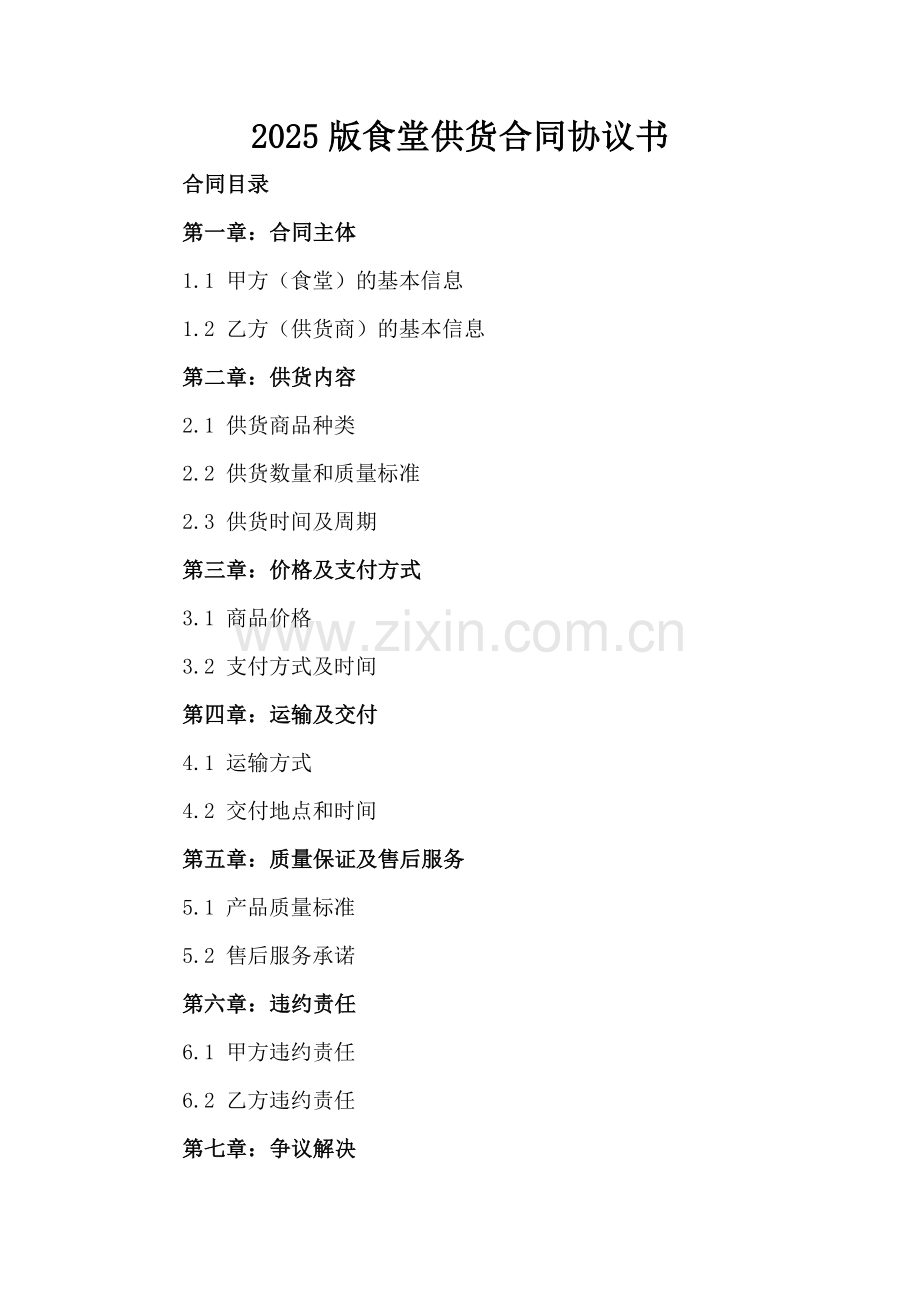 2025版食堂供货合同协议书

合同目录

第一章：合同主体

1.1 甲方（食堂）的基本信息

1.2 乙方（供货商）的基本信息

第二章：供货内容

2.1 供货商品种类

2.2 供货数量和质量标准

2.3 供货时间及周期

第三章：价格及支付方式

3.1 商品价格

3.2 支付方式及时间

第四章：运输及交付

4.1 运输方式

4.2 交付地点和时间

第五章：质量保证及售后服务

5.1 产品质量标准

5.2 售后服务承诺

第六章：违约责任

6.1 甲方违约责任

6.2 乙方违约责任

第七章：争议解决

www.zixin.com.cn